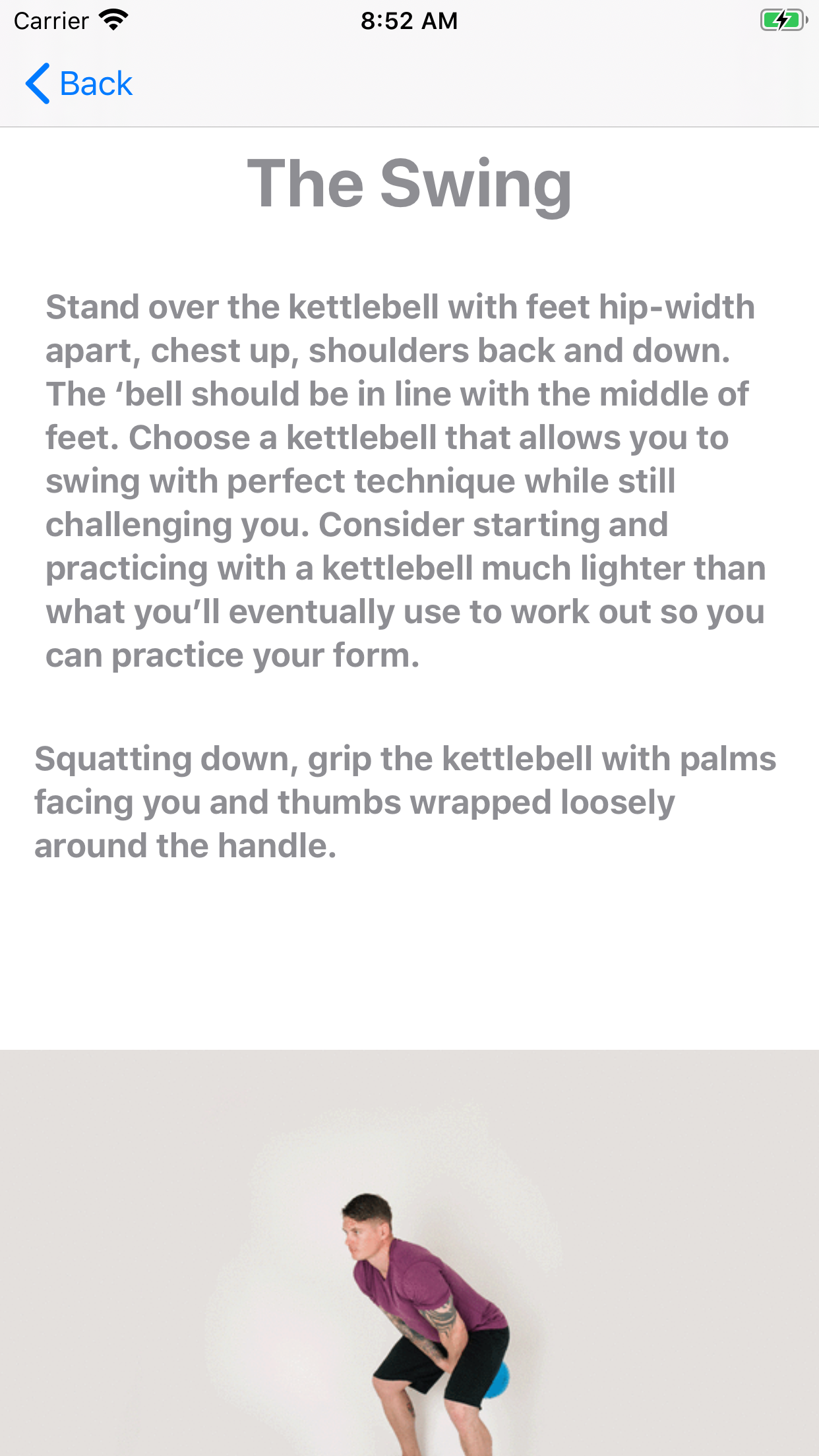 Carrier 8:52 AM

Back

The Swing

Stand over the kettlebell with feet hip-width apart, chest up, shoulders back and down. The ‘bell should be in line with the middle of feet. Choose a kettlebell that allows you to swing with perfect technique while still challenging you. Consider starting and practicing with a kettlebell much lighter than what you’ll eventually use to work out so you can practice your form.

Squatting down, grip the kettlebell with palms facing you and thumbs wrapped loosely around the handle.